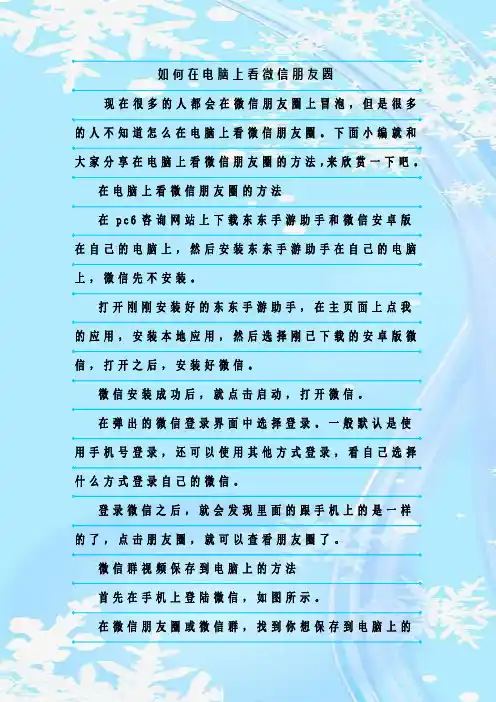 如何在电脑上看微信朋友圈

现在很多的人都会在微信朋友圈上冒泡，但是很多的人不知道怎么在电脑上看微信朋友圈。下面小编就和大家分享在电脑上看微信朋友圈的方法,来欣赏一下吧。

在电脑上看微信朋友圈的方法

在pc6咨询网站上下载东东手游助手和微信安卓版在自己的电脑上，然后安装东东手游助手在自己的电脑上，微信先不安装。

打开刚刚安装好的东东手游助手，在主页面上点我的应用，安装本地应用，然后选择刚已下载的安卓版微信，打开之后，安装好微信。

微信安装成功后，就点击启动，打开微信。

在弹出的微信登录界面中选择登录。一般默认是使用手机号登录，还可以使用其他方式登录，看自己选择什么方式登录自己的微信。

登录微信之后，就会发现里面的跟手机上的是一样的了，点击朋友圈，就可以查看朋友圈了。

微信群视频保存到电脑上的方法

首先在手机上登陆微信，如图所示。

在微信朋友圈或微信群，找到你想保存到电脑上的